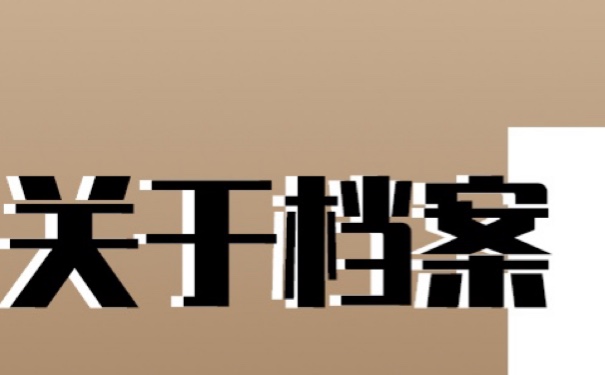 关于档案